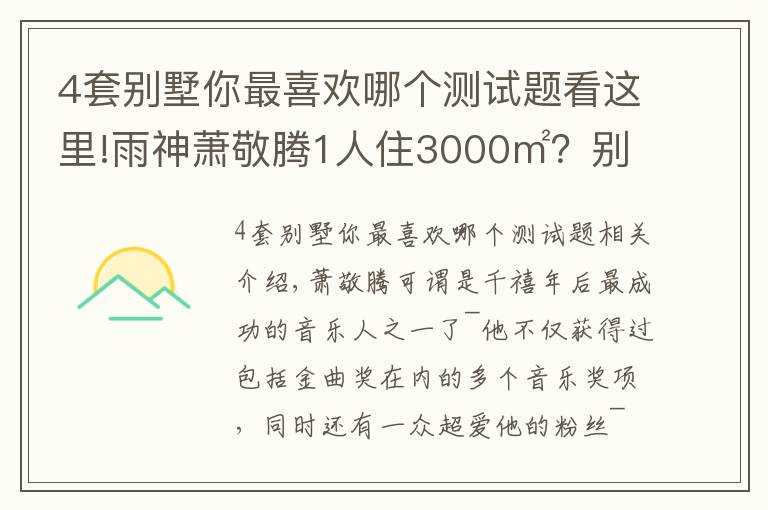 4套别墅你最喜欢哪个测试题看这里!雨神萧敬腾1人住3000㎡？别

4套别墅你最喜欢哪个测试题相关介绍，萧敬腾可谓是千禧年后最成功的音乐人之一了¯他不仅获得过包括金曲奖在内的多个音乐奖项，同时还有一众超爱他的粉丝¯